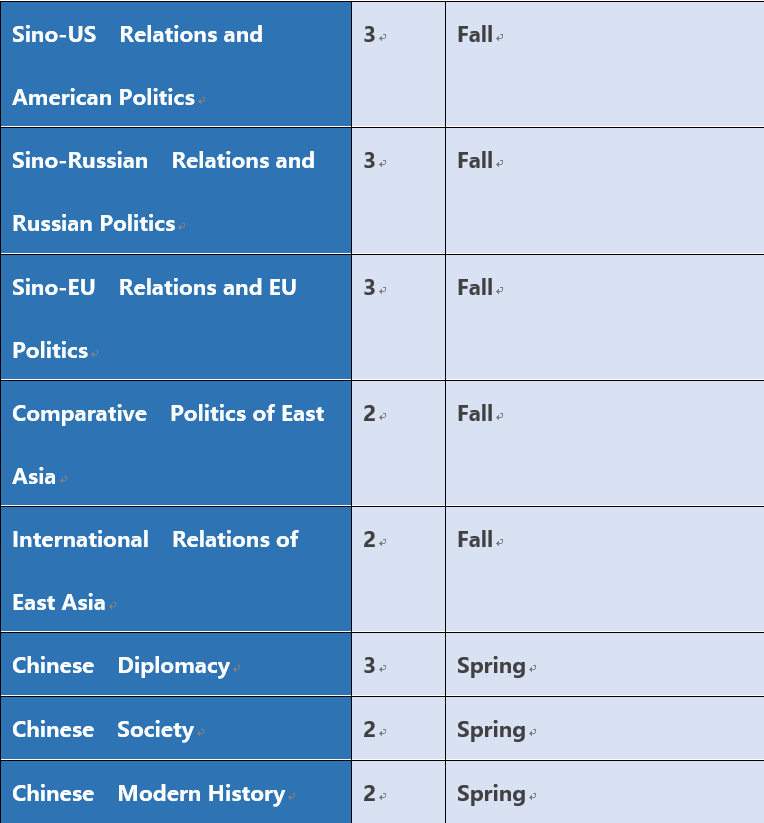 | | | |
|---|---|---|
| Sino-US Relations and American Politics | 3 | Fall |
| Sino-Russian Relations and Russian Politics | 3 | Fall |
| Sino-EU Relations and EU Politics | 3 | Fall |
| Comparative Politics of East Asia | 2 | Fall |
| International Relations of East Asia | 2 | Fall |
| Chinese Diplomacy | 3 | Spring |
| Chinese Society | 2 | Spring |
| Chinese Modern History | 2 | Spring |